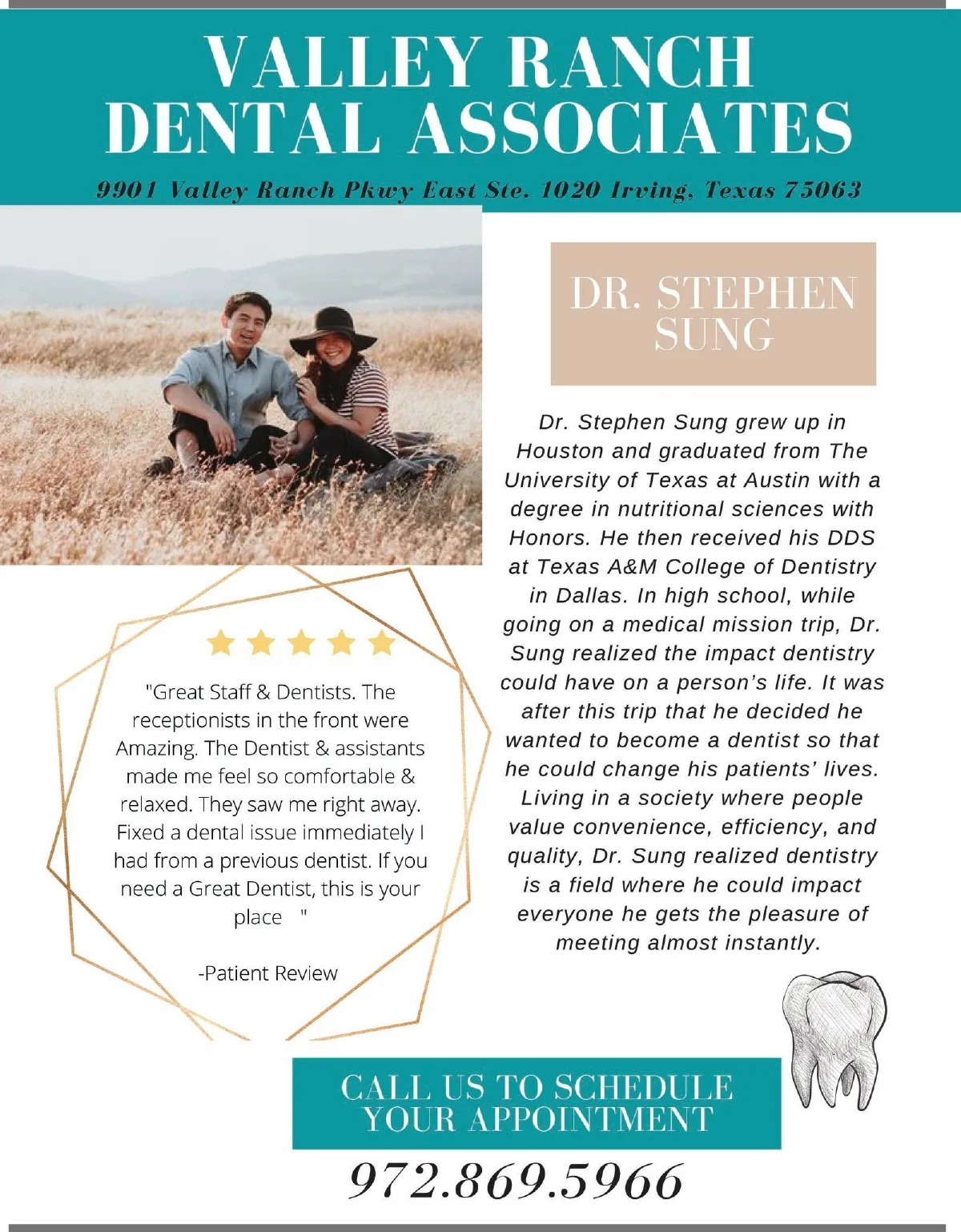 VALLEY RANCH DENTAL ASSOCIATES

9901 Valley Ranch Pkwy East Ste. 1020 Irving, Texas 75063

DR. STEPHEN SUNG

Dr. Stephen Sung grew up in Houston and graduated from The University of Texas at Austin with a degree in nutritional sciences with Honors. He then received his DDS at Texas A&M College of Dentistry in Dallas. In high school, while going on a medical mission trip, Dr. Sung realized the impact dentistry could have on a person's life. It was after this trip that he decided he wanted to become a dentist so that he could change his patients' lives. Living in a society where people value convenience, efficiency, and quality, Dr. Sung realized dentistry is a field where he could impact everyone he gets the pleasure of meeting almost instantly.

"Great Staff & Dentists. The receptionists in the front were Amazing. The Dentist & assistants made me feel so comfortable & relaxed. They saw me right away. Fixed a dental issue immediately I had from a previous dentist. If you need a Great Dentist, this is your place "

-Patient Review

CALL US TO SCHEDULE YOUR APPOINTMENT

972.869.5966